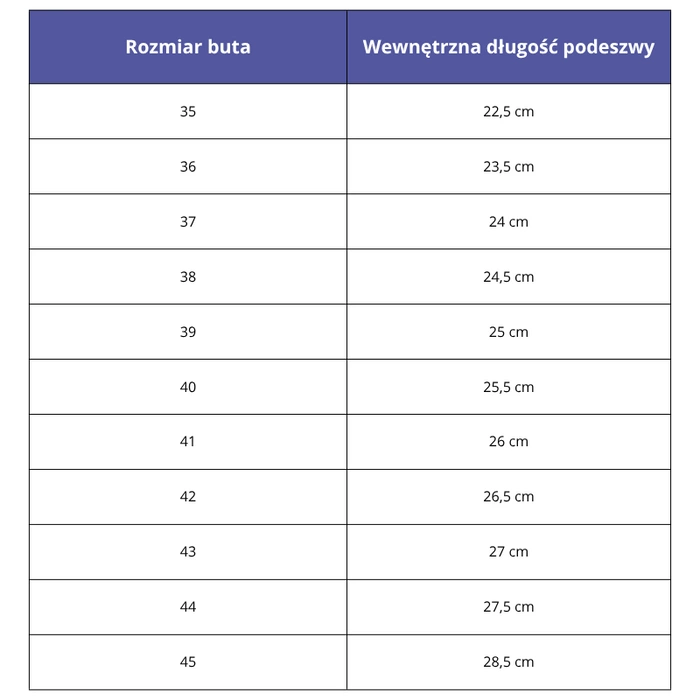 | Rozmiar buta | Wewnętrzna długość podeszwy |
|---|---|
| 35 | 22,5 cm |
| 36 | 23,5 cm |
| 37 | 24 cm |
| 38 | 24,5 cm |
| 39 | 25 cm |
| 40 | 25,5 cm |
| 41 | 26 cm |
| 42 | 26,5 cm |
| 43 | 27 cm |
| 44 | 27,5 cm |
| 45 | 28,5 cm |